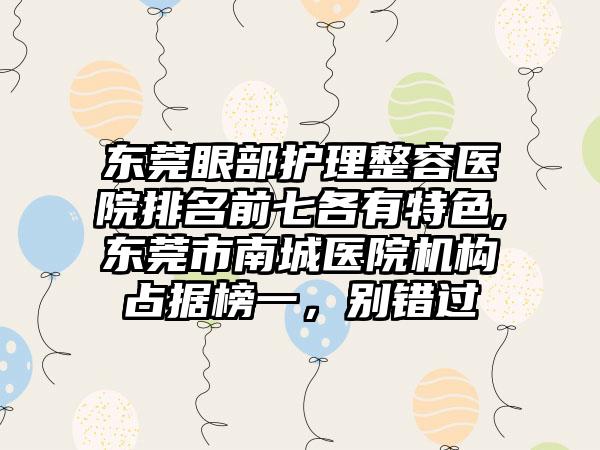 东莞眼部护理整容医院排名前七各有特色,东莞市南城医院机构占据榜一，别错过